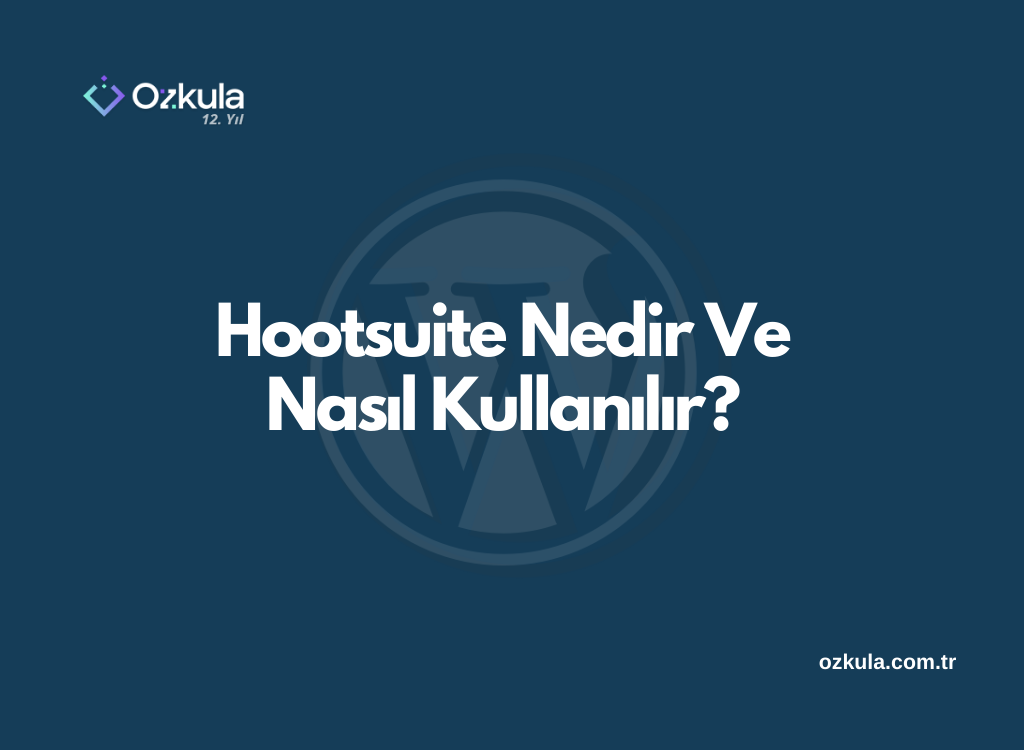 Ozkula
12. Yıl

Hootsuite Nedir Ve Nasıl Kullanılır?

ozkula.com.tr